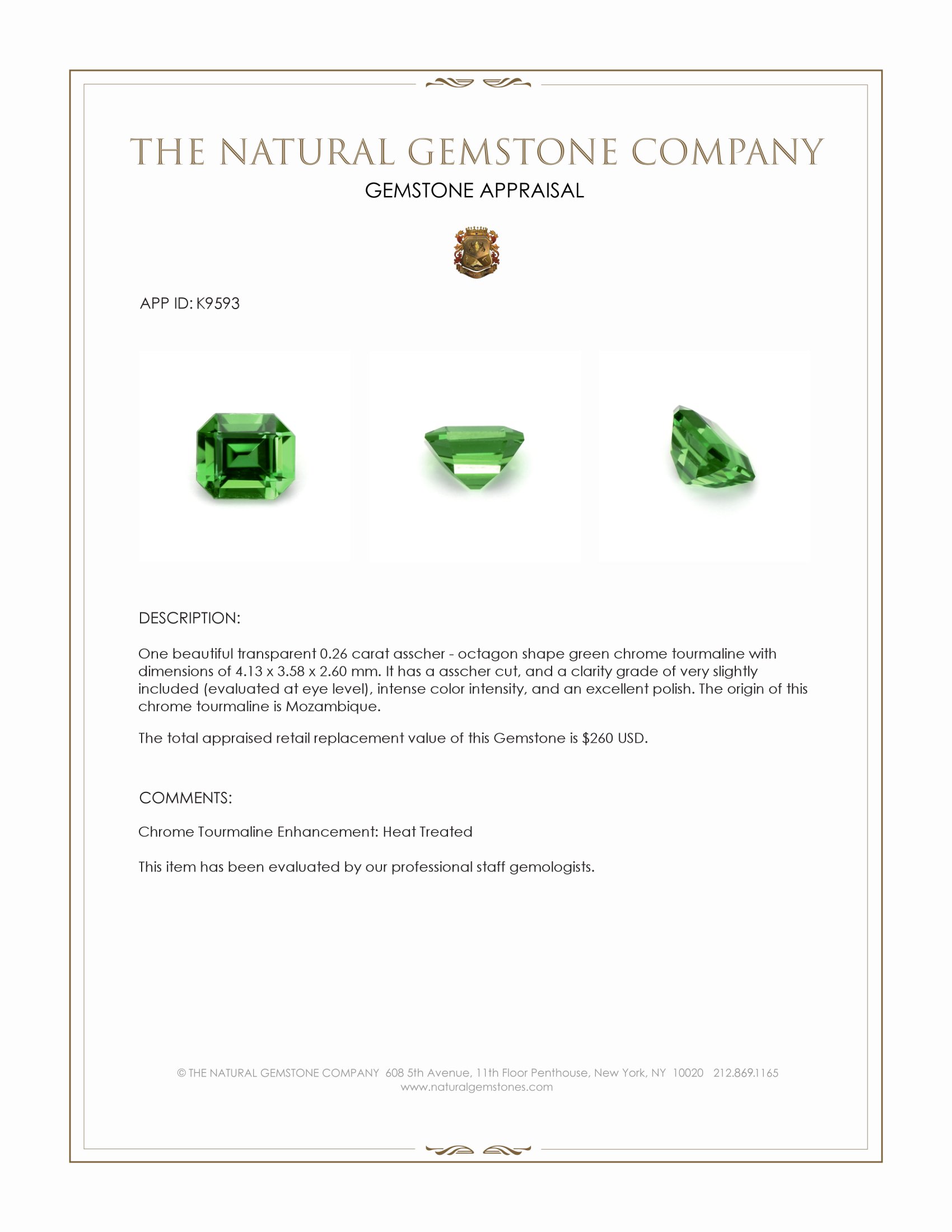 THE NATURAL GEMSTONE COMPANY
GEMSTONE APPRAISAL

APP ID: K9593

DESCRIPTION:

One beautiful transparent 0.26 carat asscher - octagon shape green chrome tourmaline with dimensions of 4.13 x 3.58 x 2.60 mm. It has a asscher cut, and a clarity grade of very slightly included (evaluated at eye level), intense color intensity, and an excellent polish. The origin of this chrome tourmaline is Mozambique.

The total appraised retail replacement value of this Gemstone is $260 USD.

COMMENTS:

Chrome Tourmaline Enhancement: Heat Treated

This item has been evaluated by our professional staff gemologists.

© THE NATURAL GEMSTONE COMPANY 608 5th Avenue, 11th Floor Penthouse, New York, NY 10020 212.869.1165
www.naturalgemstones.com